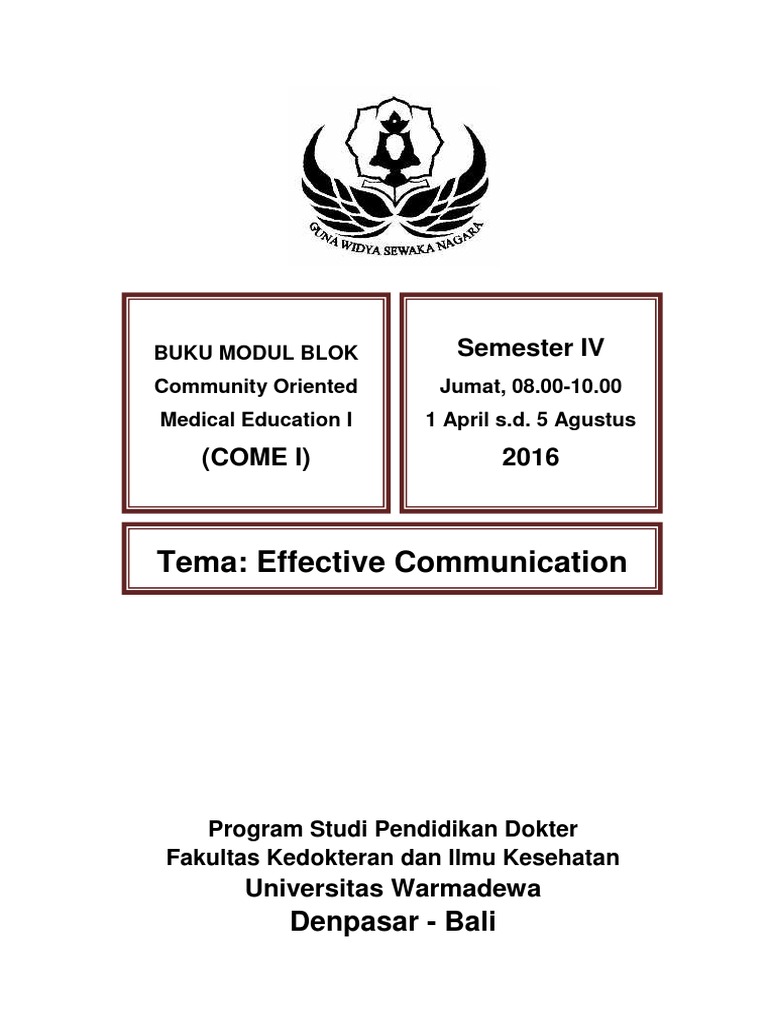 GUNA WIDYA SEWAKA NAGARA

BUKU MODUL BLOK
Community Oriented
Medical Education I
(COME I)

Semester IV
Jumat, 08.00-10.00
1 April s.d. 5 Agustus
2016

Tema: Effective Communication

Program Studi Pendidikan Dokter
Fakultas Kedokteran dan Ilmu Kesehatan
Universitas Warmadewa
Denpasar - Bali